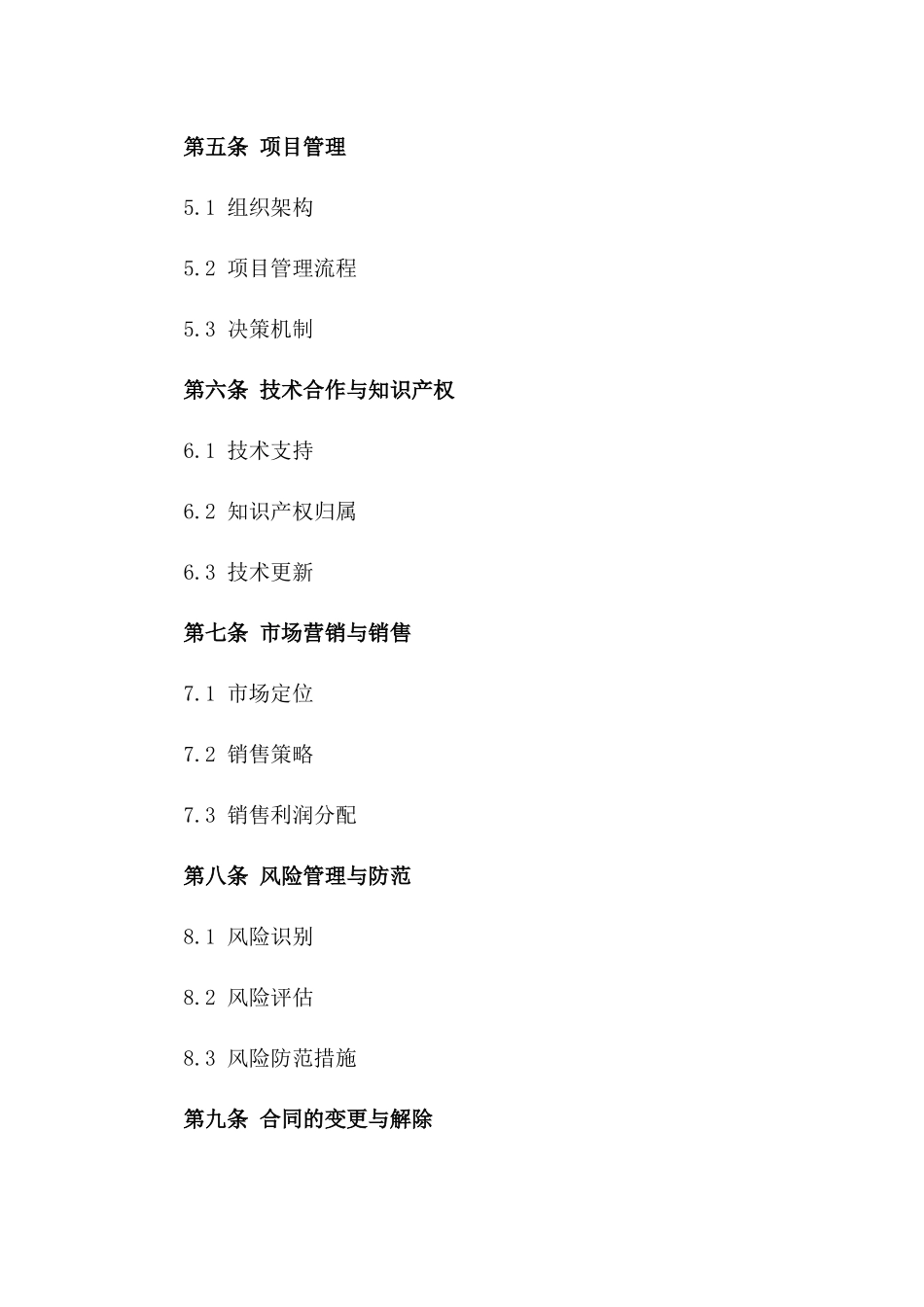 第五条 项目管理

5.1 组织架构

5.2 项目管理流程

5.3 决策机制

第六条 技术合作与知识产权

6.1 技术支持

6.2 知识产权归属

6.3 技术更新

第七条 市场营销与销售

7.1 市场定位

7.2 销售策略

7.3 销售利润分配

第八条 风险管理与防范

8.1 风险识别

8.2 风险评估

8.3 风险防范措施

第九条 合同的变更与解除